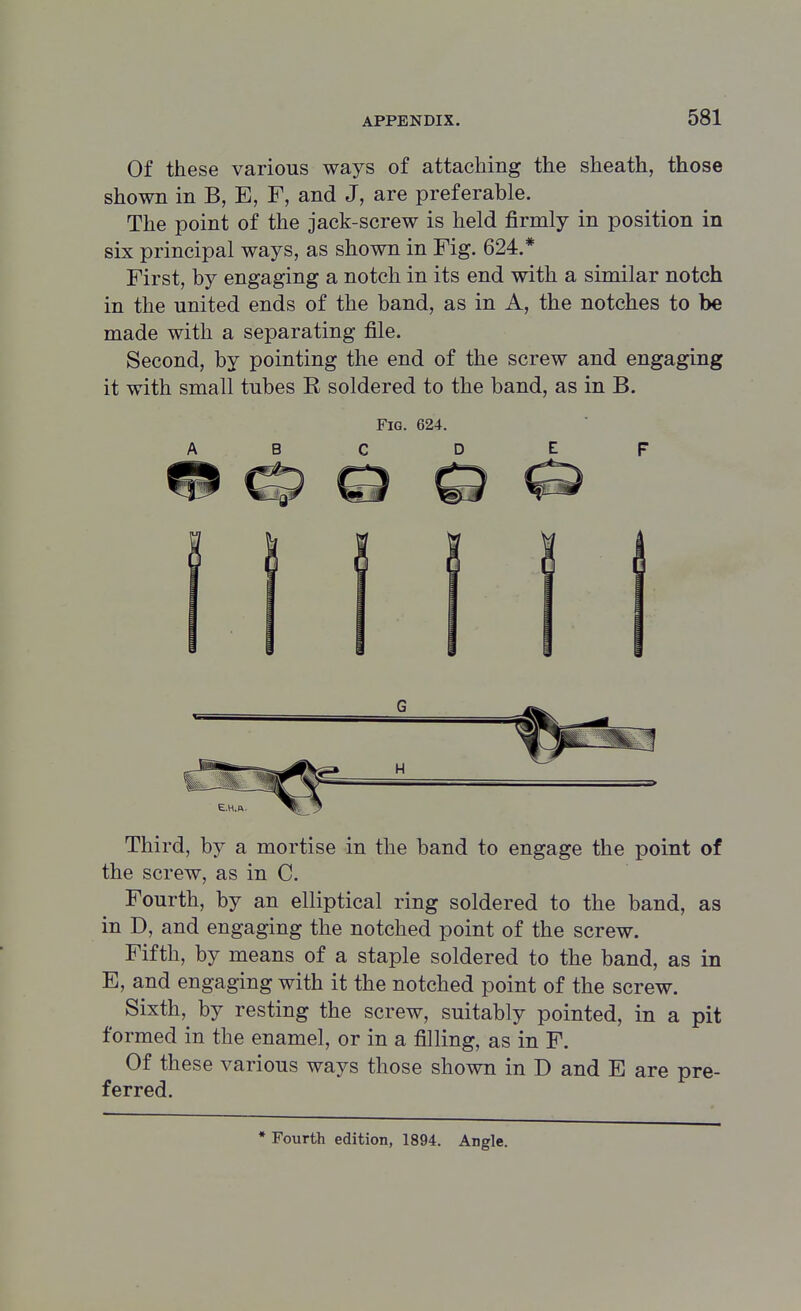 APPENDIX. 581

Of these various ways of attaching the sheath, those shown in B, E, F, and J, are preferable.

The point of the jack-screw is held firmly in position in six principal ways, as shown in Fig. 624.*

First, by engaging a notch in its end with a similar notch in the united ends of the band, as in A, the notches to be made with a separating file.

Second, by pointing the end of the screw and engaging it with small tubes R soldered to the band, as in B.

Fig. 624.

A B C D E F

G

H

E.H.A.

Third, by a mortise in the band to engage the point of the screw, as in C.

Fourth, by an elliptical ring soldered to the band, as in D, and engaging the notched point of the screw.

Fifth, by means of a staple soldered to the band, as in E, and engaging with it the notched point of the screw.

Sixth, by resting the screw, suitably pointed, in a pit formed in the enamel, or in a filling, as in F.

Of these various ways those shown in D and E are preferred.

* Fourth edition, 1894. Angle.